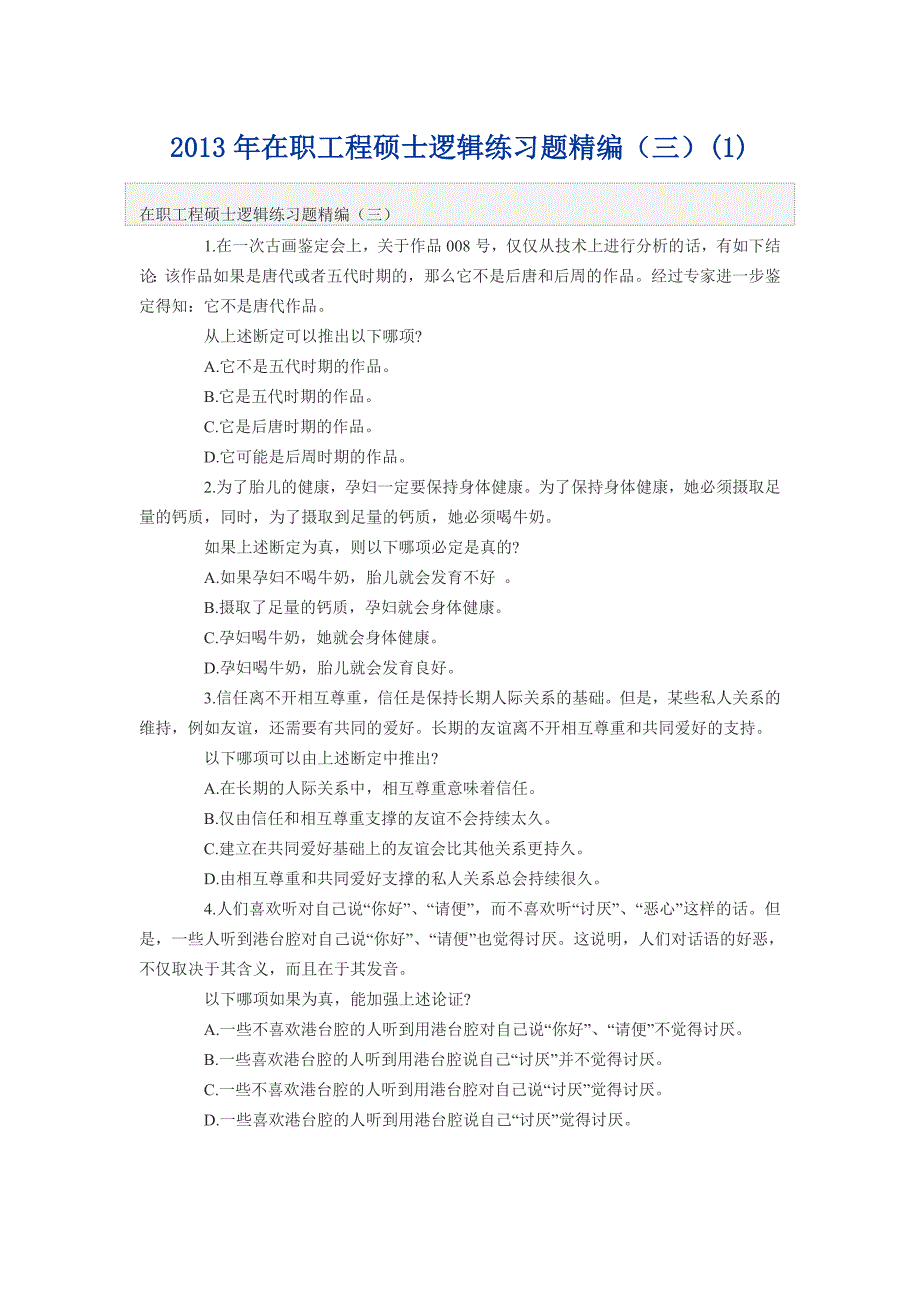 2013 年在职工程硕士逻辑练习题精编（三）(1)

在职工程硕士逻辑练习题精编（三）

1.在一次古画鉴定会上，关于作品 008 号，仅仅从技术上进行分析的话，有如下结论 该作品如果是唐代或者五代时期的，那么它不是后唐和后周的作品。经过专家进一步鉴定得知：它不是唐代作品。

从上述断定可以推出以下哪项?

A.它不是五代时期的作品。

B.它是五代时期的作品。

C.它是后唐时期的作品。

D.它可能是后周时期的作品。

2.为了胎儿的健康，孕妇一定要保持身体健康。为了保持身体健康，她必须摄取足量的钙质，同时，为了摄取到足量的钙质，她必须喝牛奶。

如果上述断定为真，则以下哪项必定是真的?

A.如果孕妇不喝牛奶，胎儿就会发育不好 。

B.摄取了足量的钙质，孕妇就会身体健康。

C.孕妇喝牛奶，她就会身体健康。

D.孕妇喝牛奶，胎儿就会发育良好。

3.信任离不开相互尊重，信任是保持长期人际关系的基础。但是，某些私人关系的维持，例如友谊，还需要有共同的爱好。长期的友谊离不开相互尊重和共同爱好的支持。

以下哪项可以由上述断定中推出?

A.在长期的人际关系中，相互尊重意味着信任。

B.仅由信任和相互尊重支撑的友谊不会持续太久。

C.建立在共同爱好基础上的友谊会比其他关系更持久。

D.由相互尊重和共同爱好支撑的私人关系总会持续很久。

4.人们喜欢听对自己说“你好”、“请便”，而不喜欢听“讨厌”、“恶心”这样的话。但是，一些人听到港台腔对自己说“你好”、“请便”也觉得讨厌。这说明，人们对话语的好恶，不仅取决于其含义，而且在于其发音。

以下哪项如果为真，能加强上述论证?

A.一些不喜欢港台腔的人听到用港台腔对自己说“你好”、“请便”不觉得讨厌。

B.一些喜欢港台腔的人听到用港台腔说自己“讨厌”并不觉得讨厌。

C.一些不喜欢港台腔的人听到用港台腔对自己说“讨厌”觉得讨厌。

D.一些喜欢港台腔的人听到用港台腔说自己“讨厌”觉得讨厌。